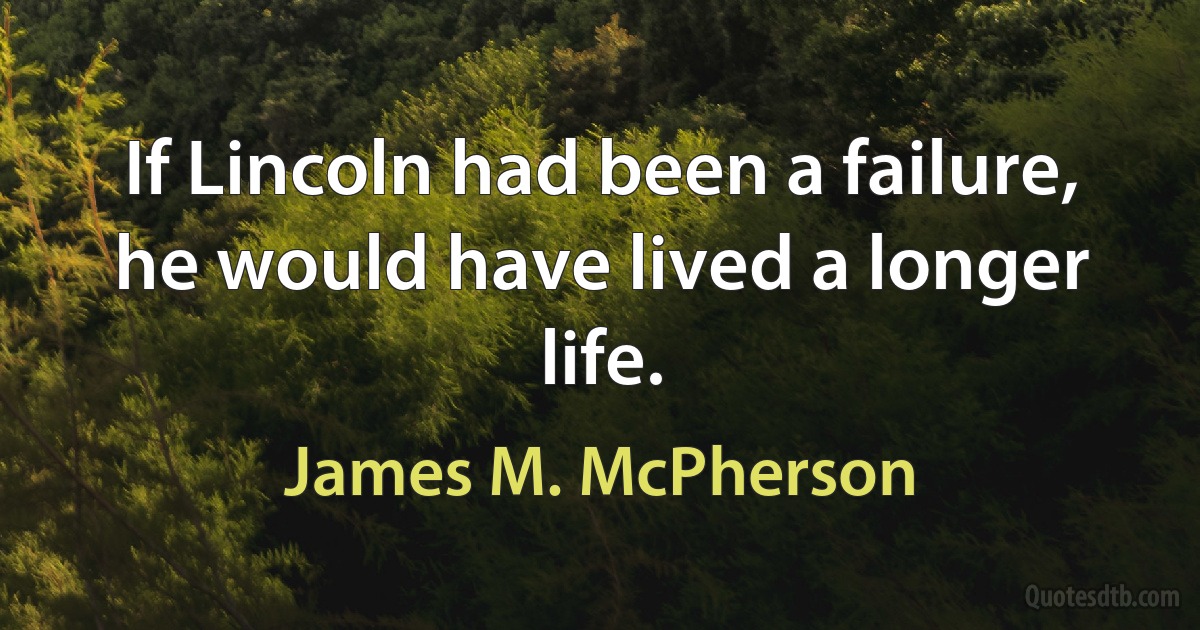 If Lincoln had been a failure, he would have lived a longer life.

James M. McPherson

Quotesdtb.com